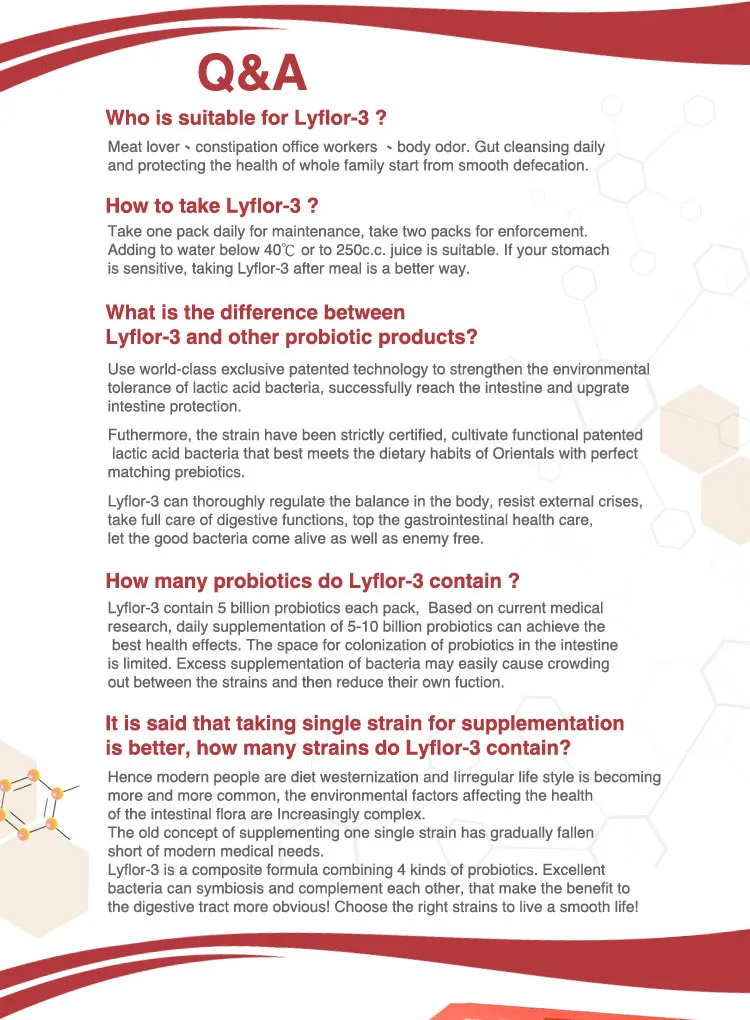 Q&A

Who is suitable for Lyflor-3 ?

Meat lover、constipation office workers 、body odor. Gut cleansing daily and protecting the health of whole family start from smooth defecation.

How to take Lyflor-3 ?

Take one pack daily for maintenance, take two packs for enforcement. Adding to water below 40℃ or to 250c.c. juice is suitable. If your stomach is sensitive, taking Lyflor-3 after meal is a better way.

What is the difference between Lyflor-3 and other probiotic products?

Use world-class exclusive patented technology to strengthen the environmental tolerance of lactic acid bacteria, successfully reach the intestine and upgrate intestine protection.

Futhermore, the strain have been strictly certified, cultivate functional patented lactic acid bacteria that best meets the dietary habits of Orientals with perfect matching prebiotics.

Lyflor-3 can thoroughly regulate the balance in the body, resist external crises, take full care of digestive functions, top the gastrointestinal health care, let the good bacteria come alive as well as enemy free.

How many probiotics do Lyflor-3 contain ?

Lyflor-3 contain 5 billion probiotics each pack, Based on current medical research, daily supplementation of 5-10 billion probiotics can achieve the best health effects. The space for colonization of probiotics in the intestine is limited. Excess supplementation of bacteria may easily cause crowding out between the strains and then reduce their own fuction.

It is said that taking single strain for supplementation is better, how many strains do Lyflor-3 contain?

Hence modern people are diet westernization and lirregular life style is becoming more and more common, the environmental factors affecting the health of the intestinal flora are Increasingly complex.
The old concept of supplementing one single strain has gradually fallen short of modern medical needs.
Lyflor-3 is a composite formula combining 4 kinds of probiotics. Excellent bacteria can symbiosis and complement each other, that make the benefit to the digestive tract more obvious! Choose the right strains to live a smooth life!